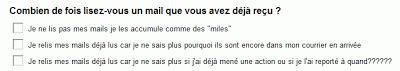 Combien de fois lisez-vous un mail que vous avez déjà reçu ?

Je ne lis pas mes mails je les accumule comme des "miles"

Je relis mes mails déjà lus car je ne sais plus pourquoi ils sont encore dans mon courrier en arrivée

Je relis mes mails déjà lus car je ne sais plus si j'ai déjà mené une action ou si je l'ai reporté à quand??????